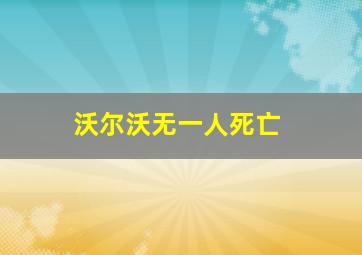 沃尔沃无一人死亡